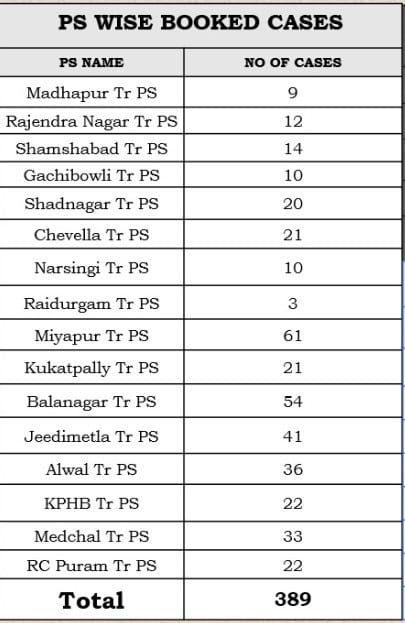 PS WISE BOOKED CASES

| PS NAME | NO OF CASES |
|---|---|
| Madhapur Tr PS | 9 |
| Rajendra Nagar Tr PS | 12 |
| Shamshabad Tr PS | 14 |
| Gachibowli Tr PS | 10 |
| Shadnagar Tr PS | 20 |
| Chevella Tr PS | 21 |
| Narsingi Tr PS | 10 |
| Raidurgam Tr PS | 3 |
| Miyapur Tr PS | 61 |
| Kukatpally Tr PS | 21 |
| Balanagar Tr PS | 54 |
| Jeedimetla Tr PS | 41 |
| Alwal Tr PS | 36 |
| KPHB Tr PS | 22 |
| Medchal Tr PS | 33 |
| RC Puram Tr PS | 22 |
| Total | 389 |